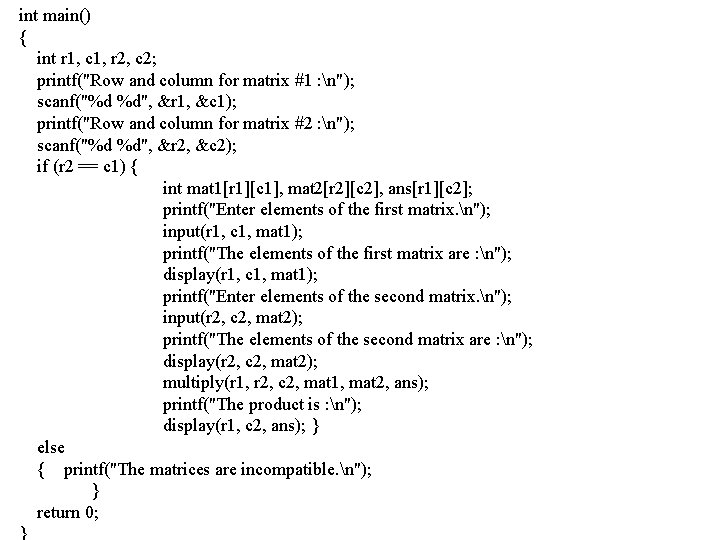 int main()
{
int r1, c1, r2, c2;
printf("Row and column for matrix #1 :\n");
scanf("%d %d", &r1, &c1);
printf("Row and column for matrix #2 :\n");
scanf("%d %d", &r2, &c2);
if (r2 == c1) {
int mat1[r1][c1], mat2[r2][c2], ans[r1][c2];
printf("Enter elements of the first matrix.\n");
input(r1, c1, mat1);
printf("The elements of the first matrix are :\n");
display(r1, c1, mat1);
printf("Enter elements of the second matrix.\n");
input(r2, c2, mat2);
printf("The elements of the second matrix are :\n");
display(r2, c2, mat2);
multiply(r1, r2, c2, mat1, mat2, ans);
printf("The product is :\n");
display(r1, c2, ans); }
else
{ printf("The matrices are incompatible.\n");
}
return 0;
}